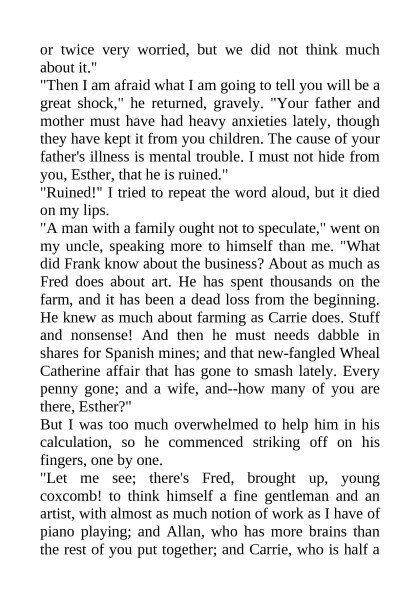 or twice very worried, but we did not think much about it."

"Then I am afraid what I am going to tell you will be a great shock," he returned, gravely. "Your father and mother must have had heavy anxieties lately, though they have kept it from you children. The cause of your father's illness is mental trouble. I must not hide from you, Esther, that he is ruined."

"Ruined!" I tried to repeat the word aloud, but it died on my lips.

"A man with a family ought not to speculate," went on my uncle, speaking more to himself than me. "What did Frank know about the business? About as much as Fred does about art. He has spent thousands on the farm, and it has been a dead loss from the beginning. He knew as much about farming as Carrie does. Stuff and nonsense! And then he must needs dabble in shares for Spanish mines; and that new-fangled Wheal Catherine affair that has gone to smash lately. Every penny gone; and a wife, and--how many of you are there, Esther?"

But I was too much overwhelmed to help him in his calculation, so he commenced striking off on his fingers, one by one.

"Let me see; there's Fred, brought up, young coxcomb! to think himself a fine gentleman and an artist, with almost as much notion of work as I have of piano playing; and Allan, who has more brains than the rest of you put together; and Carrie, who is half a